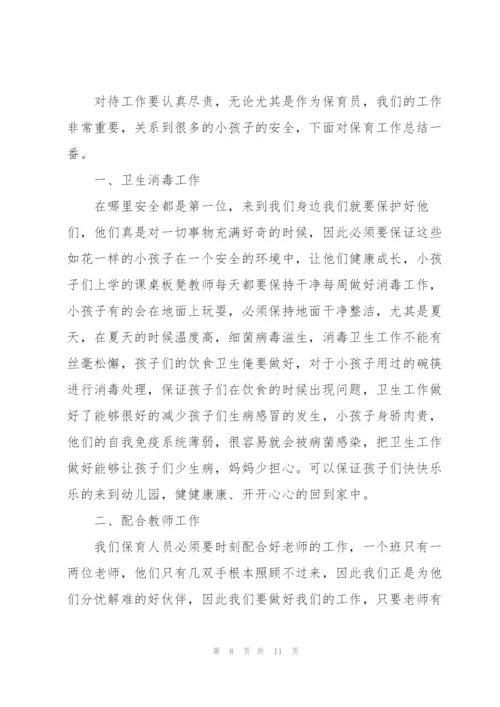 对待工作要认真尽责，无论尤其是作为保育员，我们的工作非常重要，关系到很多的小孩子的安全，下面对保育工作总结一番。

一、卫生消毒工作

在哪里安全都是第一位，来到我们身边我们就要保护好他们，他们真是对一切事物充满好奇的时候，因此必须要保证这些如花一样的小孩子在一个安全的环境中，让他们健康成长，小孩子们上学的课桌板凳教师每天都要保持干净每周做好消毒工作，小孩子有的会在地面上玩耍，必须保持地面干净整洁，尤其是夏天，在夏天的时候温度高，细菌病毒滋生，消毒卫生工作不能有丝毫松懈，孩子们的饮食卫生俺要做好，对于小孩子用过的碗筷进行消毒处理，保证孩子们在饮食的时候出现问题，卫生工作做好了能够很好的减少孩子们生病感冒的发生，小孩子身骄肉贵，他们的自我免疫系统薄弱，很容易就会被病菌感染，把卫生工作做好能够让孩子们少生病，妈妈少担心。可以保证孩子们快快乐乐的来到幼儿园，健健康康、开开心心的回到家中。

二、配合教师工作

我们保育人员必须要时刻配合好老师的工作，一个班只有一两位老师，他们只有几双手根本照顾不过来，因此我们正是为他们分忧解难的好伙伴，因此我们要做好我们的工作，只要老师有

第 8 页 共 11 页